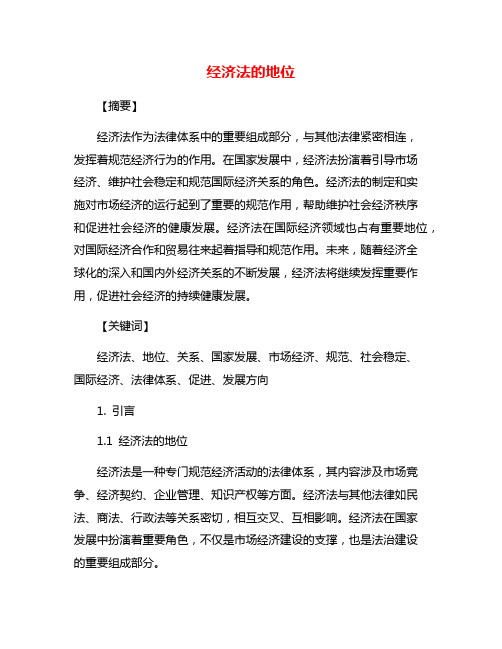 经济法的地位

【摘要】

经济法作为法律体系中的重要组成部分，与其他法律紧密相连，发挥着规范经济行为的作用。在国家发展中，经济法扮演着引导市场经济、维护社会稳定和规范国际经济关系的角色。经济法的制定和实施对市场经济的运行起到了重要的规范作用，帮助维护社会经济秩序和促进社会经济的健康发展。经济法在国际经济领域也占有重要地位，对国际经济合作和贸易往来起着指导和规范作用。未来，随着经济全球化的深入和国内外经济关系的不断发展，经济法将继续发挥重要作用，促进社会经济的持续健康发展。

【关键词】

经济法、地位、关系、国家发展、市场经济、规范、社会稳定、国际经济、法律体系、促进、发展方向

1. 引言

1.1 经济法的地位

经济法是一种专门规范经济活动的法律体系，其内容涉及市场竞争、经济契约、企业管理、知识产权等方面。经济法与其他法律如民法、商法、行政法等关系密切，相互交叉、互相影响。经济法在国家发展中扮演着重要角色，不仅是市场经济建设的支撑，也是法治建设的重要组成部分。